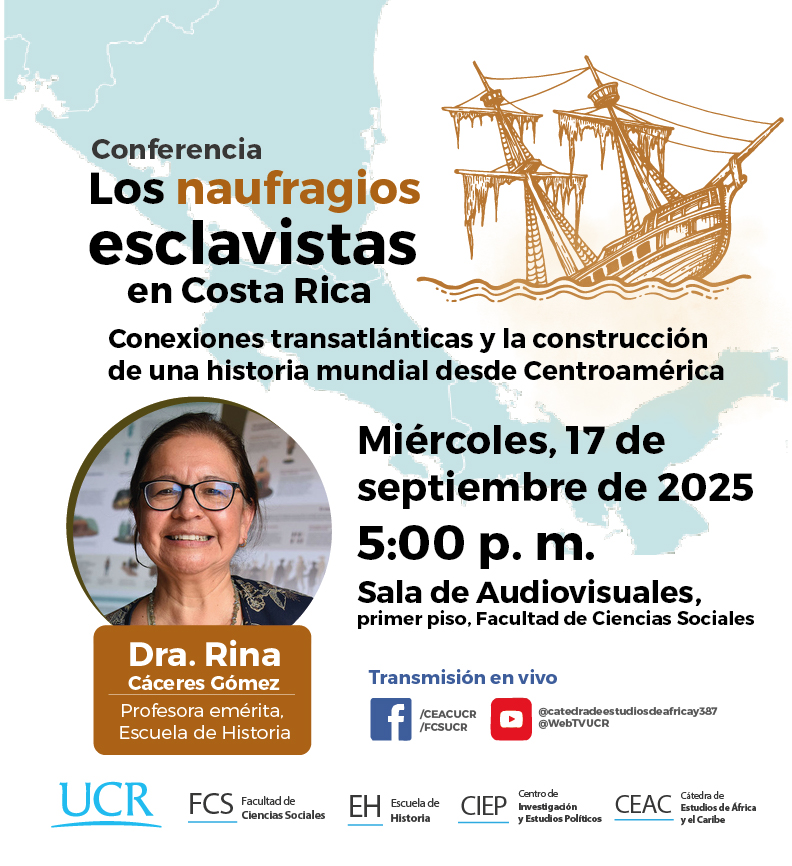 Conferencia
Los naufragios esclavistas en Costa Rica

Conexiones transatlánticas y la construcción de una historia mundial desde Centroamérica

Miércoles, 17 de septiembre de 2025
5:00 p. m.
Sala de Audiovisuales, primer piso, Facultad de Ciencias Sociales

Dra. Rina Cáceres Gómez
Profesora emérita, Escuela de Historia

Transmisión en vivo
/CEACUCR
/FCSUCR
@catedradeestudiosdeafricay387
@WebTVUCR

UCR
FCS Facultad de Ciencias Sociales
EH Escuela de Historia
CIEP Centro de Investigación y Estudios Políticos
CEAC Cátedra de Estudios de África y el Caribe